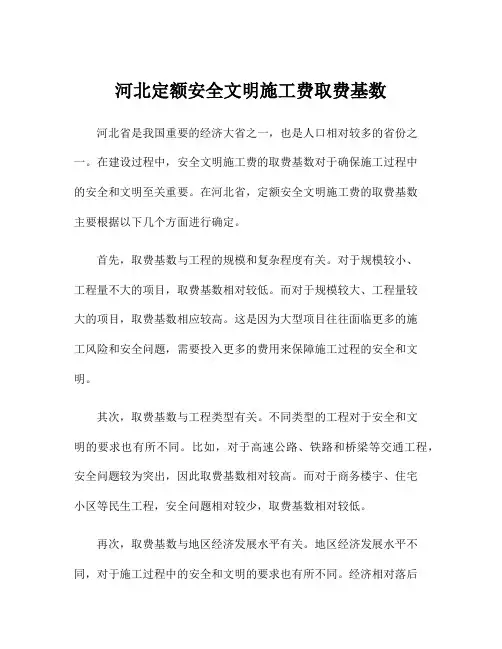 河北定额安全文明施工费取费基数

河北省是我国重要的经济大省之一，也是人口相对较多的省份之一。在建设过程中，安全文明施工费的取费基数对于确保施工过程中的安全和文明至关重要。在河北省，定额安全文明施工费的取费基数主要根据以下几个方面进行确定。

首先，取费基数与工程的规模和复杂程度有关。对于规模较小、工程量不大的项目，取费基数相对较低。而对于规模较大、工程量较大的项目，取费基数相应较高。这是因为大型项目往往面临更多的施工风险和安全问题，需要投入更多的费用来保障施工过程的安全和文明。

其次，取费基数与工程类型有关。不同类型的工程对于安全和文明的要求也有所不同。比如，对于高速公路、铁路和桥梁等交通工程，安全问题较为突出，因此取费基数相对较高。而对于商务楼宇、住宅小区等民生工程，安全问题相对较少，取费基数相对较低。

再次，取费基数与地区经济发展水平有关。地区经济发展水平不同，对于施工过程中的安全和文明的要求也有所不同。经济相对落后